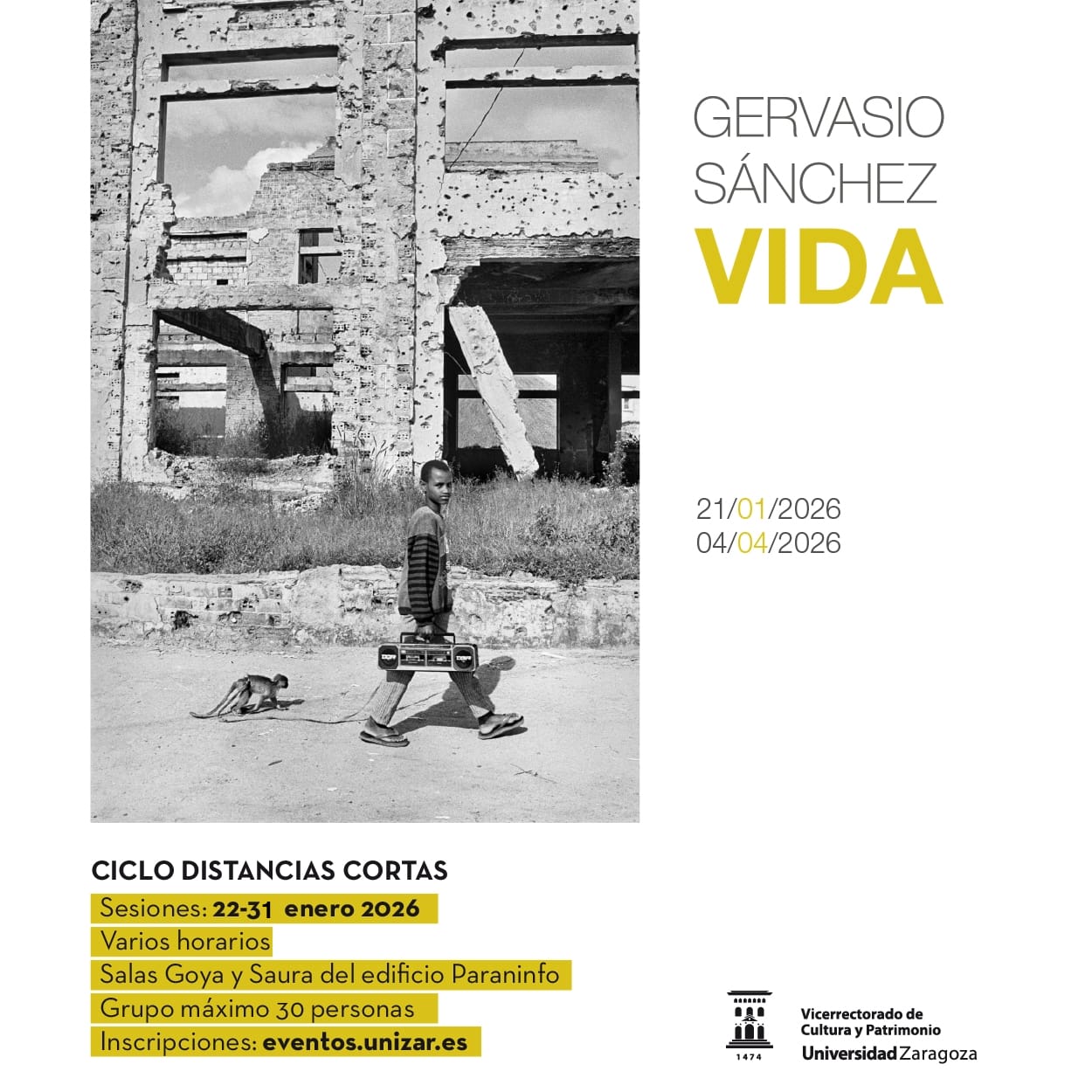 GERVASIO
SÁNCHEZ
VIDA

21/01/2026
04/04/2026

CICLO DISTANCIAS CORTAS
Sesiones: 22-31 enero 2026
Varios horarios
Salas Goya y Saura del edificio Paraninfo
Grupo máximo 30 personas
Inscripciones: eventos.unizar.es

1474
Vicerrectorado de
Cultura y Patrimonio
Universidad Zaragoza